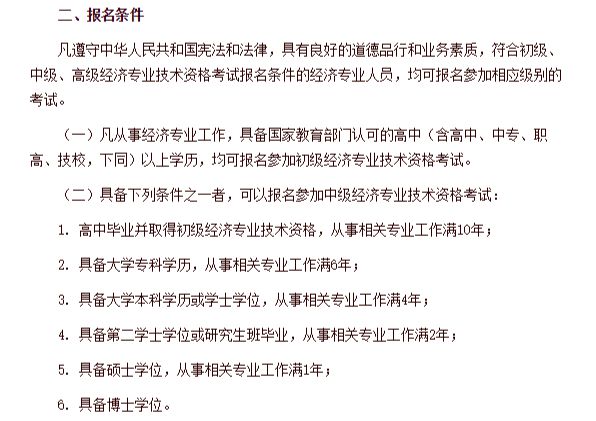 二、报名条件

凡遵守中华人民共和国宪法和法律，具有良好的道德品行和业务素质，符合初级、中级、高级经济专业技术资格考试报名条件的经济专业人员，均可报名参加相应级别的考试。

（一）凡从事经济专业工作，具备国家教育部门认可的高中（含高中、中专、职高、技校，下同）以上学历，均可报名参加初级经济专业技术资格考试。

（二）具备下列条件之一者，可以报名参加中级经济专业技术资格考试：

1. 高中毕业并取得初级经济专业技术资格，从事相关专业工作满10年；

2. 具备大学专科学历，从事相关专业工作满6年；

3. 具备大学本科学历或学士学位，从事相关专业工作满4年；

4. 具备第二学士学位或研究生班毕业，从事相关专业工作满2年；

5. 具备硕士学位，从事相关专业工作满1年；

6. 具备博士学位。